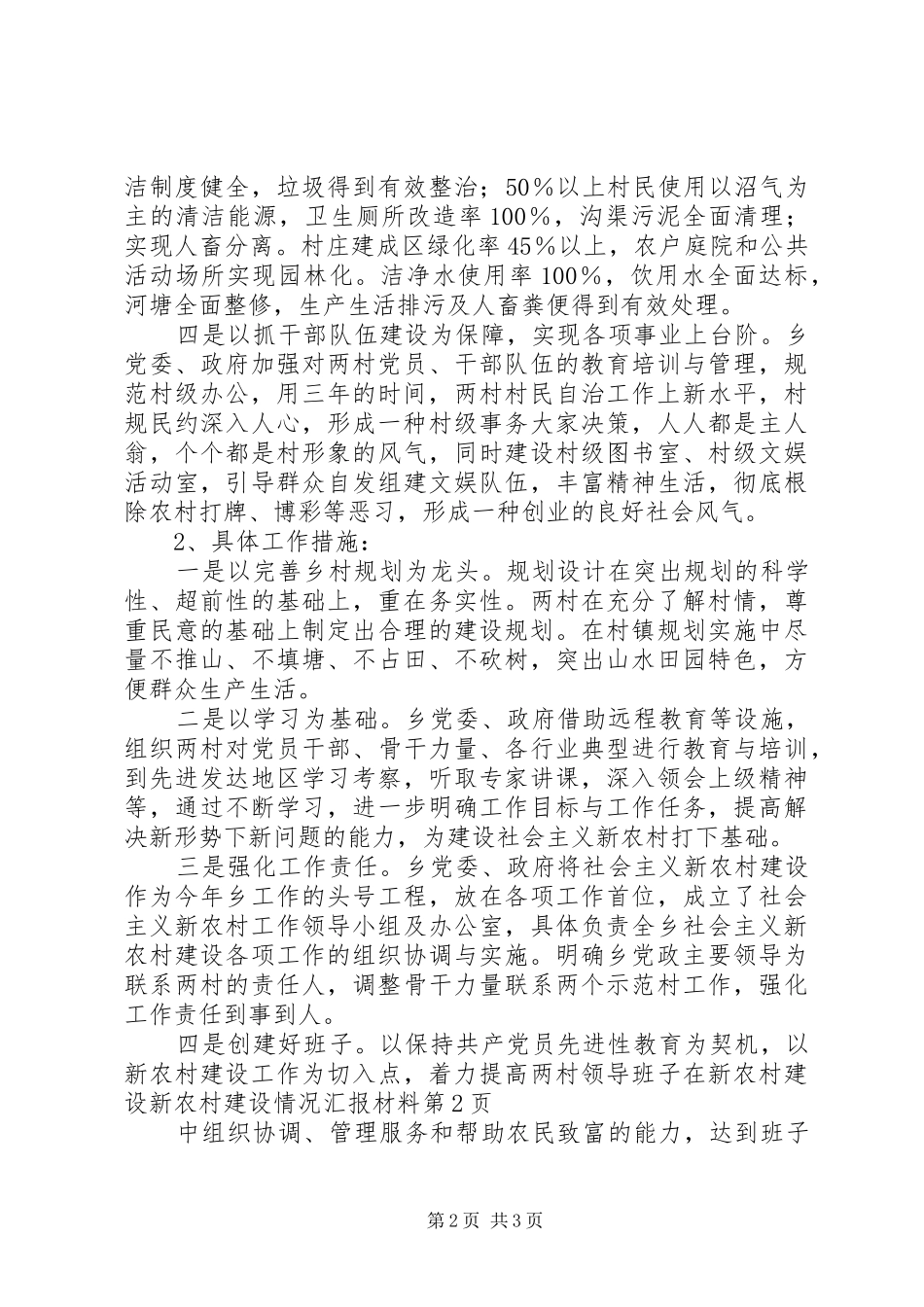 洁制度健全，垃圾得到有效整治；50％以上村民使用以沼气为主的清洁能源，卫生厕所改造率100％，沟渠污泥全面清理；实现人畜分离。村庄建成区绿化率45％以上，农户庭院和公共活动场所实现园林化。洁净水使用率100％，饮用水全面达标，河塘全面整修，生产生活排污及人畜粪便得到有效处理。

四是以抓干部队伍建设为保障，实现各项事业上台阶。乡党委、政府加强对两村党员、干部队伍的教育培训与管理，规范村级办公，用三年的时间，两村村民自治工作上新水平，村规民约深入人心，形成一种村级事务大家决策，人人都是主人翁，个个都是村形象的风气，同时建设村级图书室、村级文娱活动室，引导群众自发组建文娱队伍，丰富精神生活，彻底根除农村打牌、博彩等恶习，形成一种创业的良好社会风气。

2、具体工作措施：

一是以完善乡村规划为龙头。规划设计在突出规划的科学性、超前性的基础上，重在务实性。两村在充分了解村情，尊重民意的基础上制定出合理的建设规划。在村镇规划实施中尽量不推山、不填塘、不占田、不砍树，突出山水田园特色，方便群众生产生活。

二是以学习为基础。乡党委、政府借助远程教育等设施，组织两村对党员干部、骨干力量、各行业典型进行教育与培训，到先进发达地区学习考察，听取专家讲课，深入领会上级精神等，通过不断学习，进一步明确工作目标与工作任务，提高解决新形势下新问题的能力，为建设社会主义新农村打下基础。

三是强化工作责任。乡党委、政府将社会主义新农村建设作为今年乡工作的头号工程，放在各项工作首位，成立了社会主义新农村工作领导小组及办公室，具体负责全乡社会主义新农村建设各项工作的组织协调与实施。明确乡党政主要领导为联系两村的责任人，调整骨干力量联系两个示范村工作，强化工作责任到事到人。

四是创建好班子。以保持共产党员先进性教育为契机，以新农村建设工作为切入点，着力提高两村领导班子在新农村建设新农村建设情况汇报材料第2页

中组织协调、管理服务和帮助农民致富的能力，达到班子

第2页 共3页